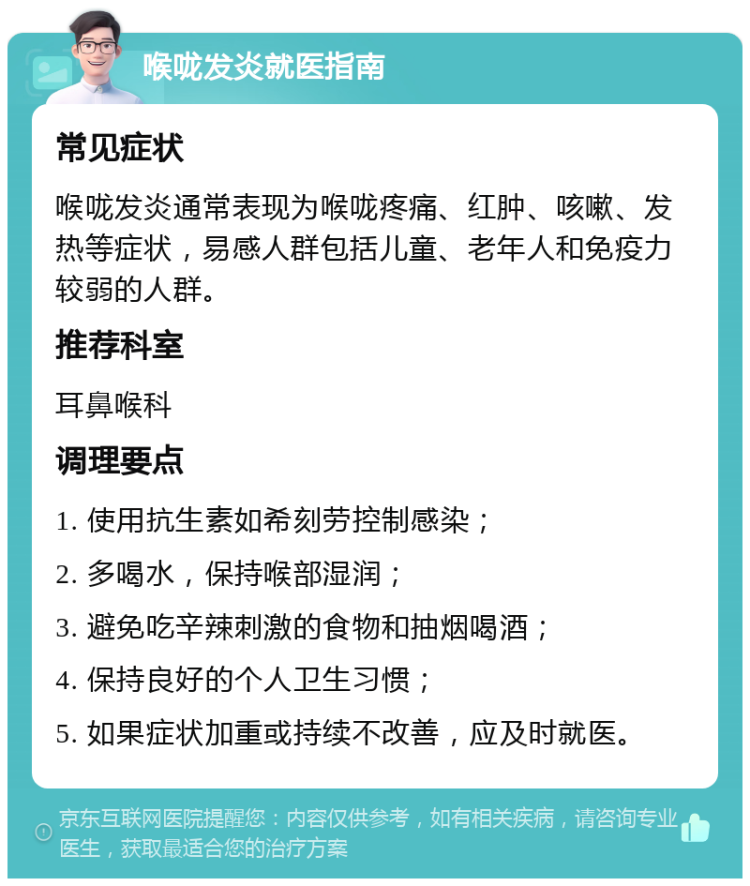 喉咙发炎就医指南

常见症状

喉咙发炎通常表现为喉咙疼痛、红肿、咳嗽、发热等症状，易感人群包括儿童、老年人和免疫力较弱的人群。

推荐科室

耳鼻喉科

调理要点

1. 使用抗生素如希刻劳控制感染；

2. 多喝水，保持喉部湿润；

3. 避免吃辛辣刺激的食物和抽烟喝酒；

4. 保持良好的个人卫生习惯；

5. 如果症状加重或持续不改善，应及时就医。

京东互联网医院提醒您：内容仅供参考，如有相关疾病，请咨询专业医生，获取最适合您的治疗方案